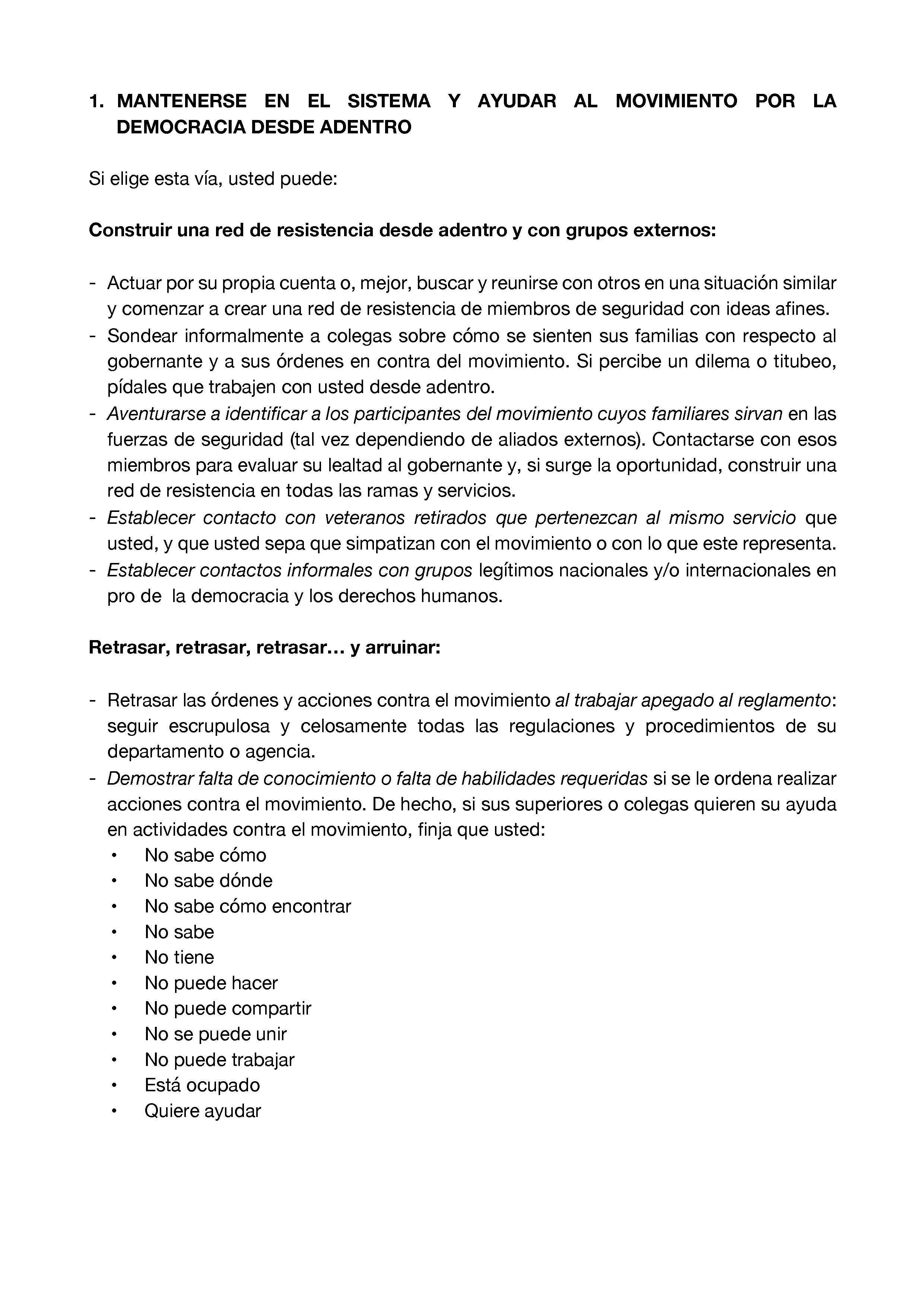 1. MANTENERSE EN EL SISTEMA Y AYUDAR AL MOVIMIENTO POR LA DEMOCRACIA DESDE ADENTRO

Si elige esta vía, usted puede:

Construir una red de resistencia desde adentro y con grupos externos:

- Actuar por su propia cuenta o, mejor, buscar y reunirse con otros en una situación similar y comenzar a crear una red de resistencia de miembros de seguridad con ideas afines.
- Sondear informalmente a colegas sobre cómo se sienten sus familias con respecto al gobernante y a sus órdenes en contra del movimiento. Si percibe un dilema o titubeo, pídales que trabajen con usted desde adentro.
- Aventurarse a identificar a los participantes del movimiento cuyos familiares sirvan en las fuerzas de seguridad (tal vez dependiendo de aliados externos). Contactarse con esos miembros para evaluar su lealtad al gobernante y, si surge la oportunidad, construir una red de resistencia en todas las ramas y servicios.
- Establecer contacto con veteranos retirados que pertenezcan al mismo servicio que usted, y que usted sepa que simpatizan con el movimiento o con lo que este representa.
- Establecer contactos informales con grupos legítimos nacionales y/o internacionales en pro de la democracia y los derechos humanos.

Retrasar, retrasar, retrasar… y arruinar:

- Retrasar las órdenes y acciones contra el movimiento al trabajar apegado al reglamento: seguir escrupulosa y celosamente todas las regulaciones y procedimientos de su departamento o agencia.
- Demostrar falta de conocimiento o falta de habilidades requeridas si se le ordena realizar acciones contra el movimiento. De hecho, si sus superiores o colegas quieren su ayuda en actividades contra el movimiento, finja que usted:
• No sabe cómo
• No sabe dónde
• No sabe cómo encontrar
• No sabe
• No tiene
• No puede hacer
• No puede compartir
• No se puede unir
• No puede trabajar
• Está ocupado
• Quiere ayudar